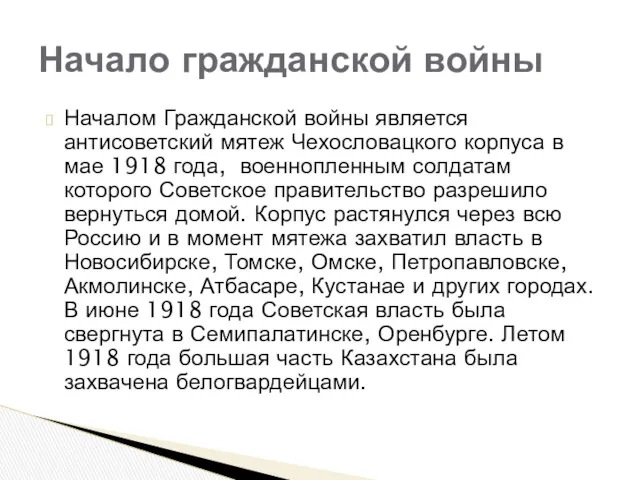 Начало гражданской войны

Началом Гражданской войны является антисоветский мятеж Чехословацкого корпуса в мае 1918 года, военнопленным солдатам которого Советское правительство разрешило вернуться домой. Корпус растянулся через всю Россию и в момент мятежа захватил власть в Новосибирске, Томске, Омске, Петропавловске, Акмолинске, Атбасаре, Кустанае и других городах. В июне 1918 года Советская власть была свергнута в Семипалатинске, Оренбурге. Летом 1918 года большая часть Казахстана была захвачена белогвардейцами.